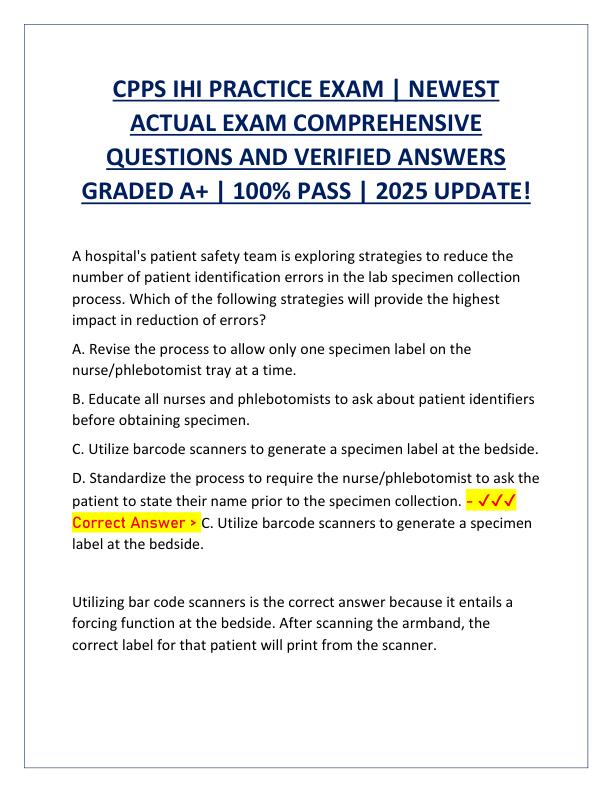 CPPS IHI PRACTICE EXAM | NEWEST ACTUAL EXAM COMPREHENSIVE QUESTIONS AND VERIFIED ANSWERS GRADED A+ | 100% PASS | 2025 UPDATE!

A hospital's patient safety team is exploring strategies to reduce the number of patient identification errors in the lab specimen collection process. Which of the following strategies will provide the highest impact in reduction of errors?

A. Revise the process to allow only one specimen label on the nurse/phlebotomist tray at a time.

B. Educate all nurses and phlebotomists to ask about patient identifiers before obtaining specimen.

C. Utilize barcode scanners to generate a specimen label at the bedside.

D. Standardize the process to require the nurse/phlebotomist to ask the patient to state their name prior to the specimen collection. - ✓✓✓ Correct Answer > C. Utilize barcode scanners to generate a specimen label at the bedside.

Utilizing bar code scanners is the correct answer because it entails a forcing function at the bedside. After scanning the armband, the correct label for that patient will print from the scanner.